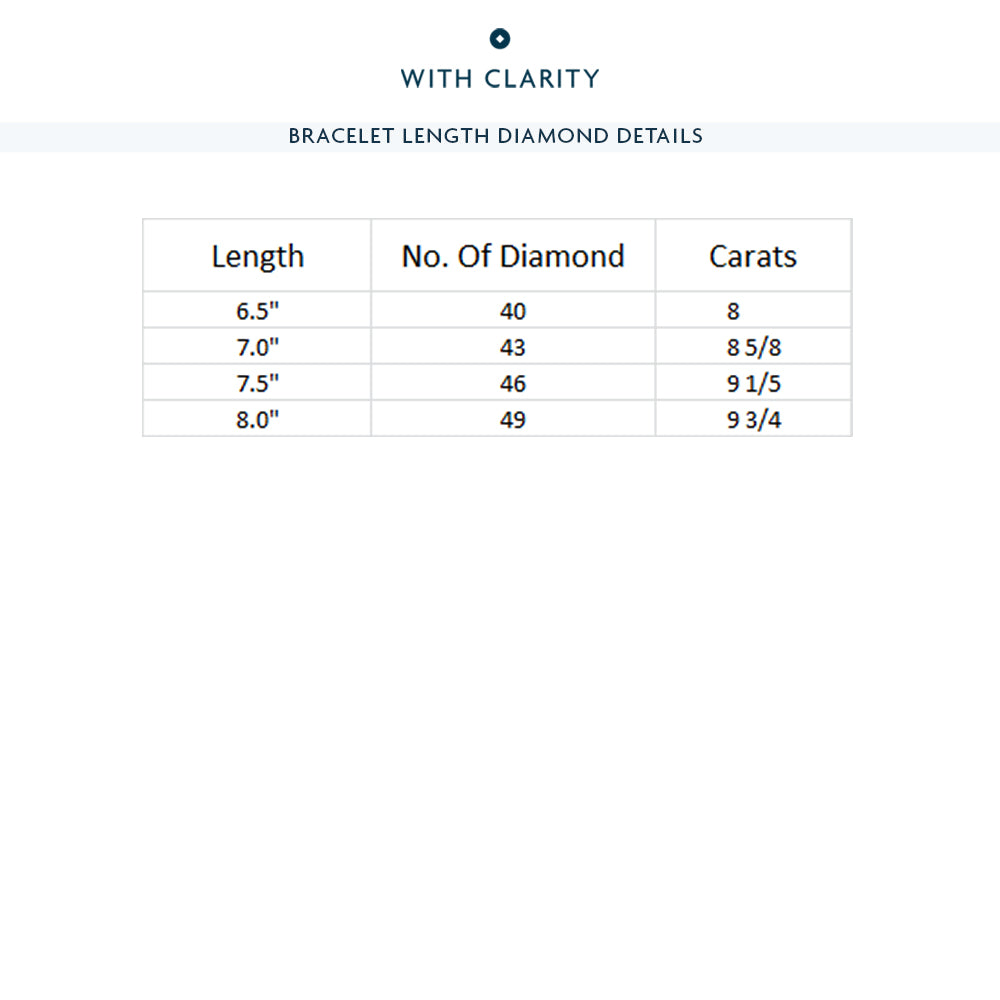 WITH CLARITY

BRACELET LENGTH DIAMOND DETAILS

| Length | No. Of Diamond | Carats |
|---|---|---|
| 6.5" | 40 | 8 |
| 7.0" | 43 | 8 5/8 |
| 7.5" | 46 | 9 1/5 |
| 8.0" | 49 | 9 3/4 |